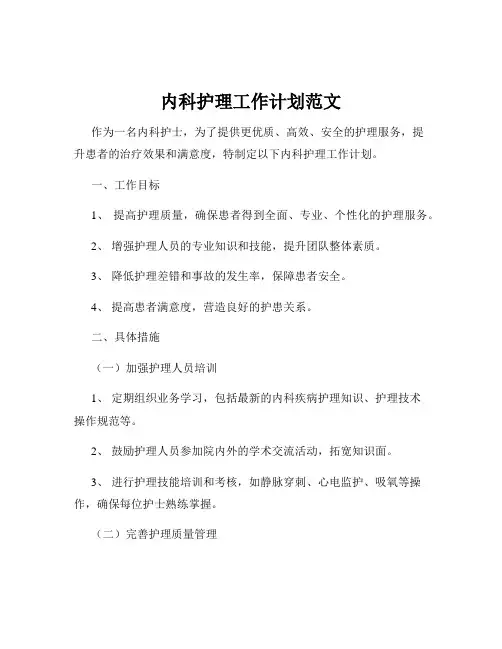 内科护理工作计划范文

作为一名内科护士，为了提供更优质、高效、安全的护理服务，提升患者的治疗效果和满意度，特制定以下内科护理工作计划。

一、工作目标

1、 提高护理质量，确保患者得到全面、专业、个性化的护理服务。

2、 增强护理人员的专业知识和技能，提升团队整体素质。

3、 降低护理差错和事故的发生率，保障患者安全。

4、 提高患者满意度，营造良好的护患关系。

二、具体措施

（一）加强护理人员培训

1、 定期组织业务学习，包括最新的内科疾病护理知识、护理技术操作规范等。

2、 鼓励护理人员参加院内外的学术交流活动，拓宽知识面。

3、 进行护理技能培训和考核，如静脉穿刺、心电监护、吸氧等操作，确保每位护士熟练掌握。

（二）完善护理质量管理